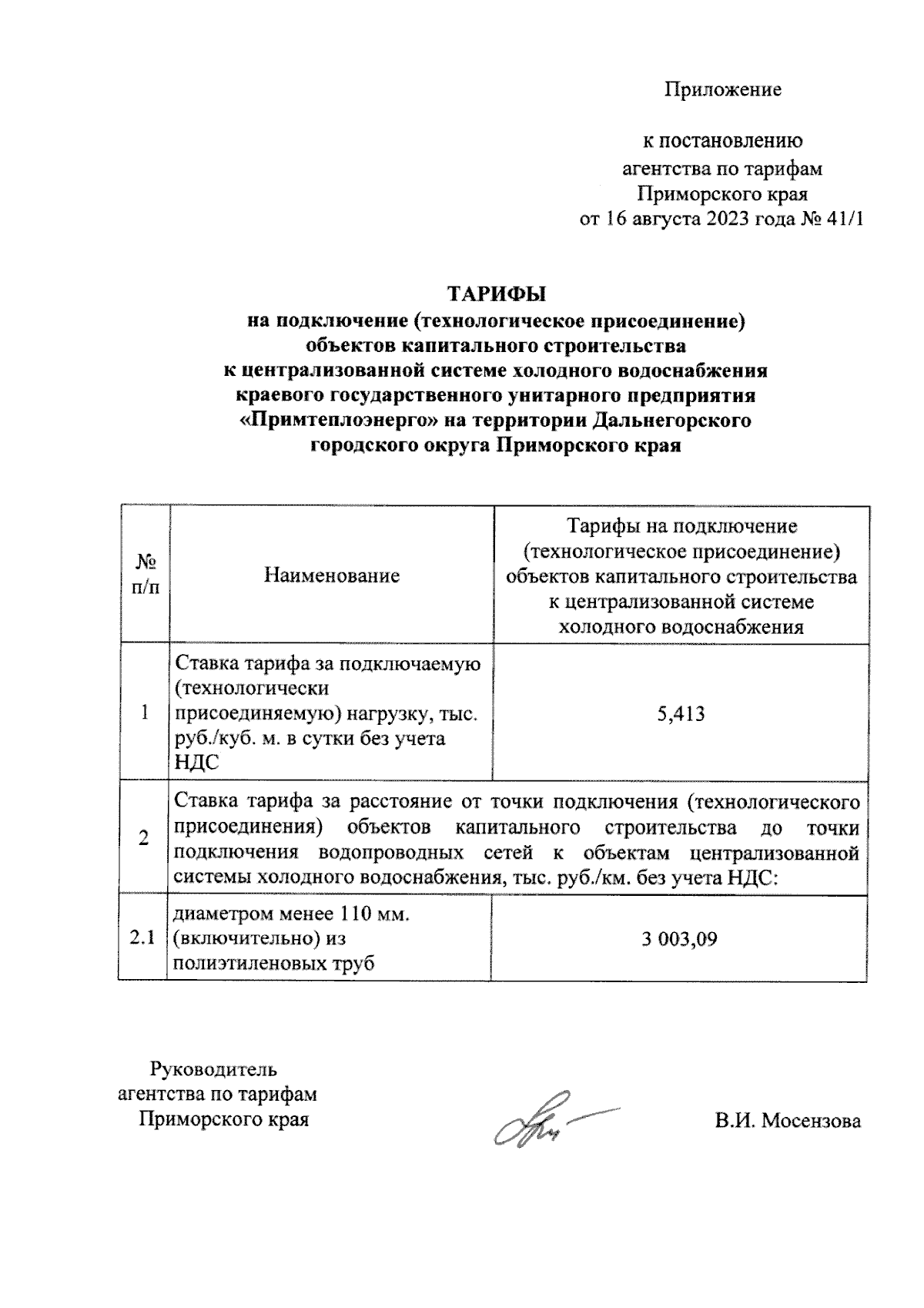 Приложение

к постановлению агентства по тарифам Приморского края от 16 августа 2023 года № 41/1

ТАРИФЫ
на подключение (технологическое присоединение) объектов капитального строительства к централизованной системе холодного водоснабжения краевого государственного унитарного предприятия «Примтеплоэнерго» на территории Дальнегорского городского округа Приморского края

| № п/п | Наименование | Тарифы на подключение (технологическое присоединение) объектов капитального строительства к централизованной системе холодного водоснабжения |
|---|---|---|
| 1 | Ставка тарифа за подключаемую (технологически присоединяемую) нагрузку, тыс. руб./куб. м. в сутки без учета НДС | 5,413 |
| 2 | Ставка тарифа за расстояние от точки подключения (технологического присоединения) объектов капитального строительства до точки подключения водопроводных сетей к объектам централизованной системы холодного водоснабжения, тыс. руб./км. без учета НДС: | |
| 2.1 | диаметром менее 110 мм. (включительно) из полиэтиленовых труб | 3 003,09 |

Руководитель агентства по тарифам Приморского края

В.И. Мосензова